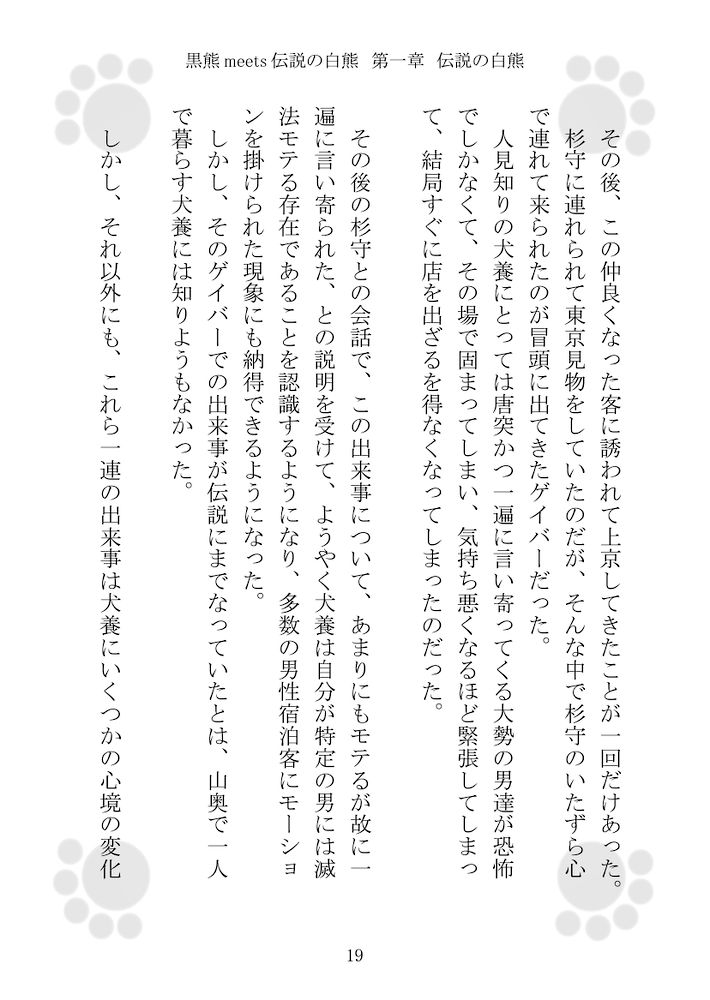 黒熊 meets 伝説の白熊　第一章　伝説の白熊

その後、この仲良くなった客に誘われて上京してきたことが一回だけあった。杉守に連れられて東京見物をしていたのだが、そんな中で杉守のいたずら心で連れて来られたのが冒頭に出てきたゲイバーだった。

人見知りの犬養にとっては唐突かつ一遍に言い寄ってくる大勢の男達が恐怖でしかなくて、その場で固まってしまい、気持ち悪くなるほど緊張してしまって、結局すぐに店を出ざるを得なくなってしまったのだった。

その後の杉守との会話で、この出来事について、あまりにもモテるが故に一遍に言い寄られた、との説明を受けて、ようやく犬養は自分が特定の男には滅法モテる存在であることを認識するようになり、多数の男性宿泊客にモーションを掛けられた現象にも納得できるようになった。

しかし、そのゲイバーでの出来事が伝説にまでなっていたとは、山奥で一人で暮らす犬養には知りようもなかった。

しかし、それ以外にも、これら一連の出来事は犬養にいくつかの心境の変化

19